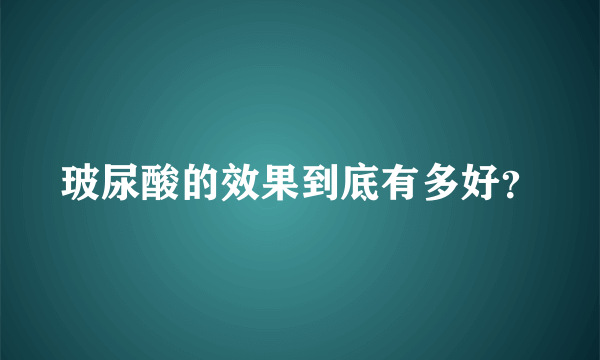 玻尿酸的效果到底有多好?